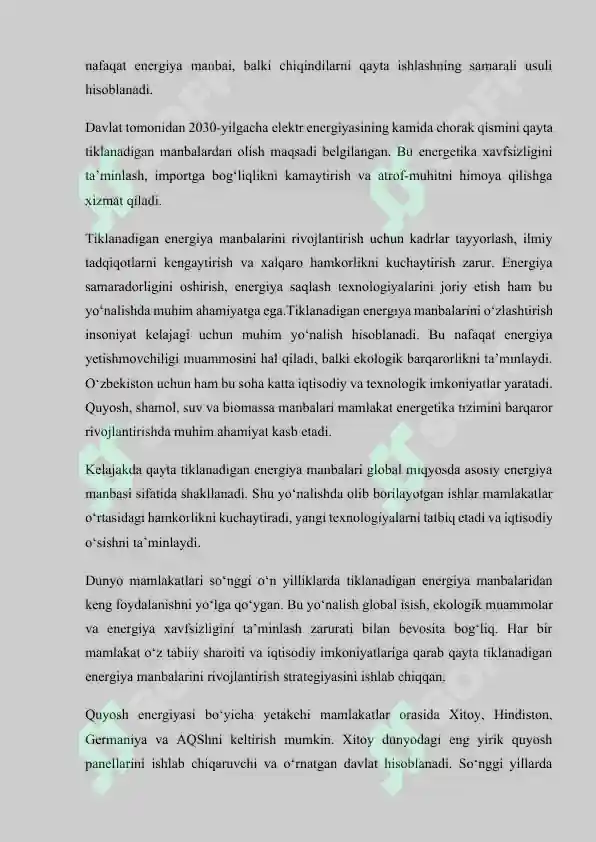 nafaqat energiya manbai, balki chiqindilarni qayta ishlashning samarali usuli hisoblanadi.

Davlat tomonidan 2030-yilgacha elektr energiyasining kamida chorak qismini qayta tiklanadigan manbalardan olish maqsadi belgilangan. Bu energetika xavfsizligini ta'minlash, importga bog'liqlikni kamaytirish va atrof-muhitni himoya qilishga xizmat qiladi.

Tiklanadigan energiya manbalarini rivojlantirish uchun kadrlar tayyorlash, ilmiy tadqiqotlarni kengaytirish va xalqaro hamkorlikni kuchaytirish zarur. Energiya samaradorligini oshirish, energiya saqlash texnologiyalarini joriy etish ham bu yo'nalishda muhim ahamiyatga ega.Tiklanadigan energiya manbalarini o'zlashtirish insoniyat kelajagi uchun muhim yo'nalish hisoblanadi. Bu nafaqat energiya yetishmovchiligi muammosini hal qiladi, balki ekologik barqarorlikni ta'minlaydi. O'zbekiston uchun ham bu soha katta iqtisodiy va texnologik imkoniyatlar yaratadi. Quyosh, shamol, suv va biomassa manbalari mamlakat energetika tizimini barqaror rivojlantirishda muhim ahamiyat kasb etadi.

Kelajakda qayta tiklanadigan energiya manbalari global miqyosda asosiy energiya manbasi sifatida shakllanadi. Shu yo'nalishda olib borilayotgan ishlar mamlakatlar o'rtasidagi hamkorlikni kuchaytiradi, yangi texnologiyalarni tatbiq etadi va iqtisodiy o'sishni ta'minlaydi.

Dunyo mamlakatlari so'nggi o'n yilliklarda tiklanadigan energiya manbalaridan keng foydalanishni yo'lga qo'ygan. Bu yo'nalish global isish, ekologik muammolar va energiya xavfsizligini ta'minlash zarurati bilan bevosita bog'liq. Har bir mamlakat o'z tabiiy sharoiti va iqtisodiy imkoniyatlariga qarab qayta tiklanadigan energiya manbalarini rivojlantirish strategiyasini ishlab chiqqan.

Quyosh energiyasi bo'yicha yetakchi mamlakatlar orasida Xitoy, Hindiston, Germaniya va AQShni keltirish mumkin. Xitoy dunyodagi eng yirik quyosh panellarini ishlab chiqaruvchi va o'rnatgan davlat hisoblanadi. So'nggi yillarda